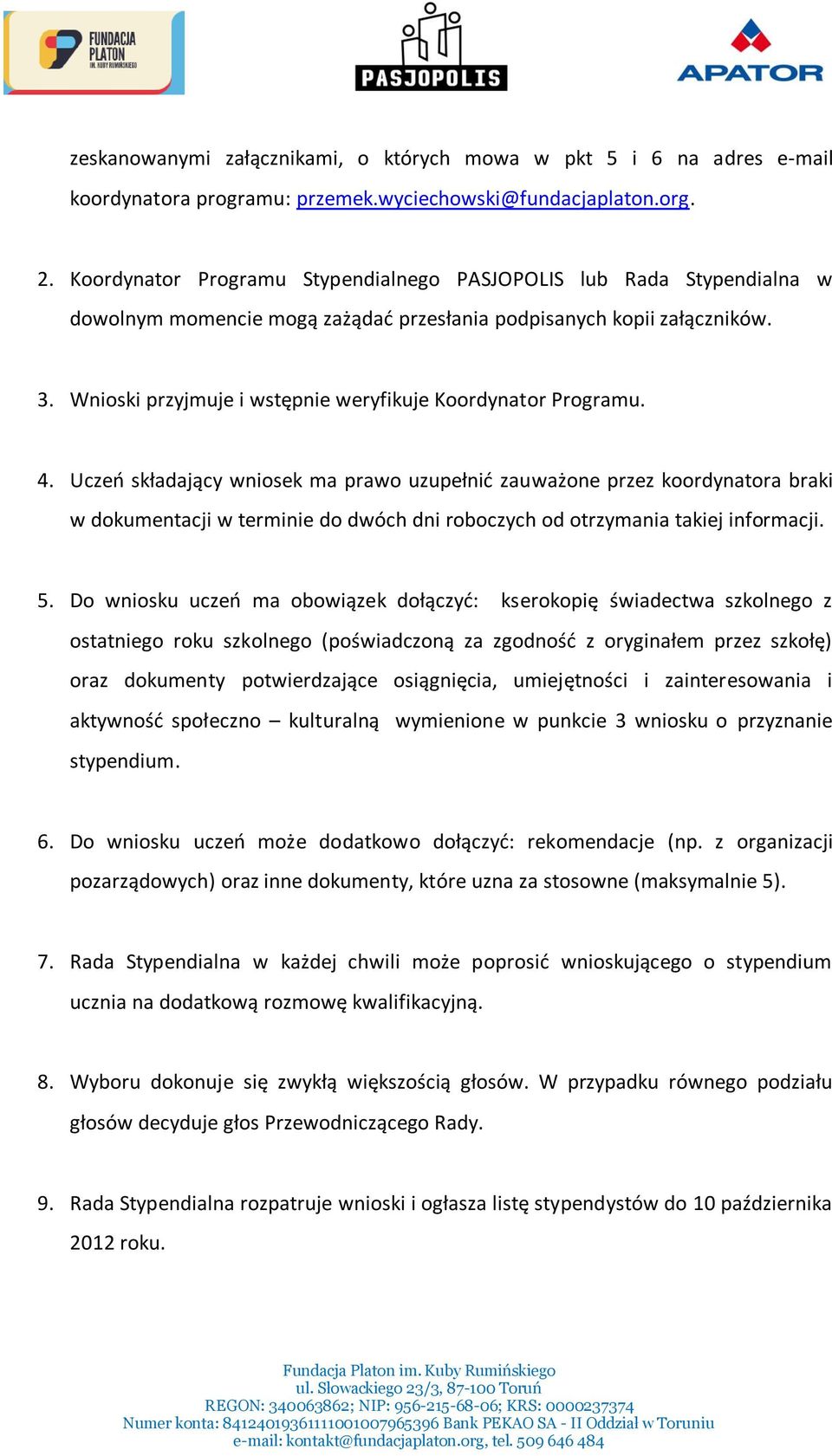 FUNDACJA PLATON IM. KUBY RUMIŃSKIEGO

PASJOPOLIS

APATOR

zeskanowanymi załącznikami, o których mowa w pkt 5 i 6 na adres e-mail koordynatora programu: przemek.wyciechowski@fundacjaplaton.org.

2. Koordynator Programu Stypendialnego PASJOPOLIS lub Rada Stypendialna w dowolnym momencie mogą zażądać przesłania podpisanych kopii załączników.

3. Wnioski przyjmuje i wstępnie weryfikuje Koordynator Programu.

4. Uczeń składający wniosek ma prawo uzupełnić zauważone przez koordynatora braki w dokumentacji w terminie do dwóch dni roboczych od otrzymania takiej informacji.

5. Do wniosku uczeń ma obowiązek dołączyć: kserokopię świadectwa szkolnego z ostatniego roku szkolnego (poświadczoną za zgodność z oryginałem przez szkołę) oraz dokumenty potwierdzające osiągnięcia, umiejętności i zainteresowania i aktywność społeczno – kulturalną wymienione w punkcie 3 wniosku o przyznanie stypendium.

6. Do wniosku uczeń może dodatkowo dołączyć: rekomendacje (np. z organizacji pozarządowych) oraz inne dokumenty, które uzna za stosowne (maksymalnie 5).

7. Rada Stypendialna w każdej chwili może poprosić wnioskującego o stypendium ucznia na dodatkową rozmowę kwalifikacyjną.

8. Wyboru dokonuje się zwykłą większością głosów. W przypadku równego podziału głosów decyduje głos Przewodniczącego Rady.

9. Rada Stypendialna rozpatruje wnioski i ogłasza listę stypendystów do 10 października 2012 roku.

Fundacja Platon im. Kuby Rumińskiego
ul. Słowackiego 23/3, 87-100 Toruń
REGON: 340063862; NIP: 956-215-68-06; KRS: 0000237374
Numer konta: 84124019361111001007965396 Bank PEKAO SA - II Oddział w Toruniu
e-mail: kontakt@fundacjaplaton.org, tel. 509 646 484